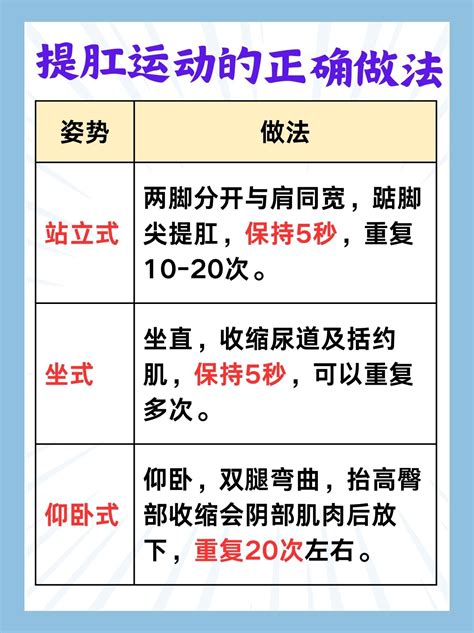 提肛运动的正确做法

| 姿势 | 做法 |
|---|---|
| 站立式 | 两脚分开与肩同宽，踮脚尖提肛，保持5秒，重复10-20次。 |
| 坐式 | 坐直，收缩尿道及括约肌，保持5秒，可以重复多次。 |
| 仰卧式 | 仰卧，双腿弯曲，抬高臀部收缩会阴部肌肉后放下，重复20次左右。 |